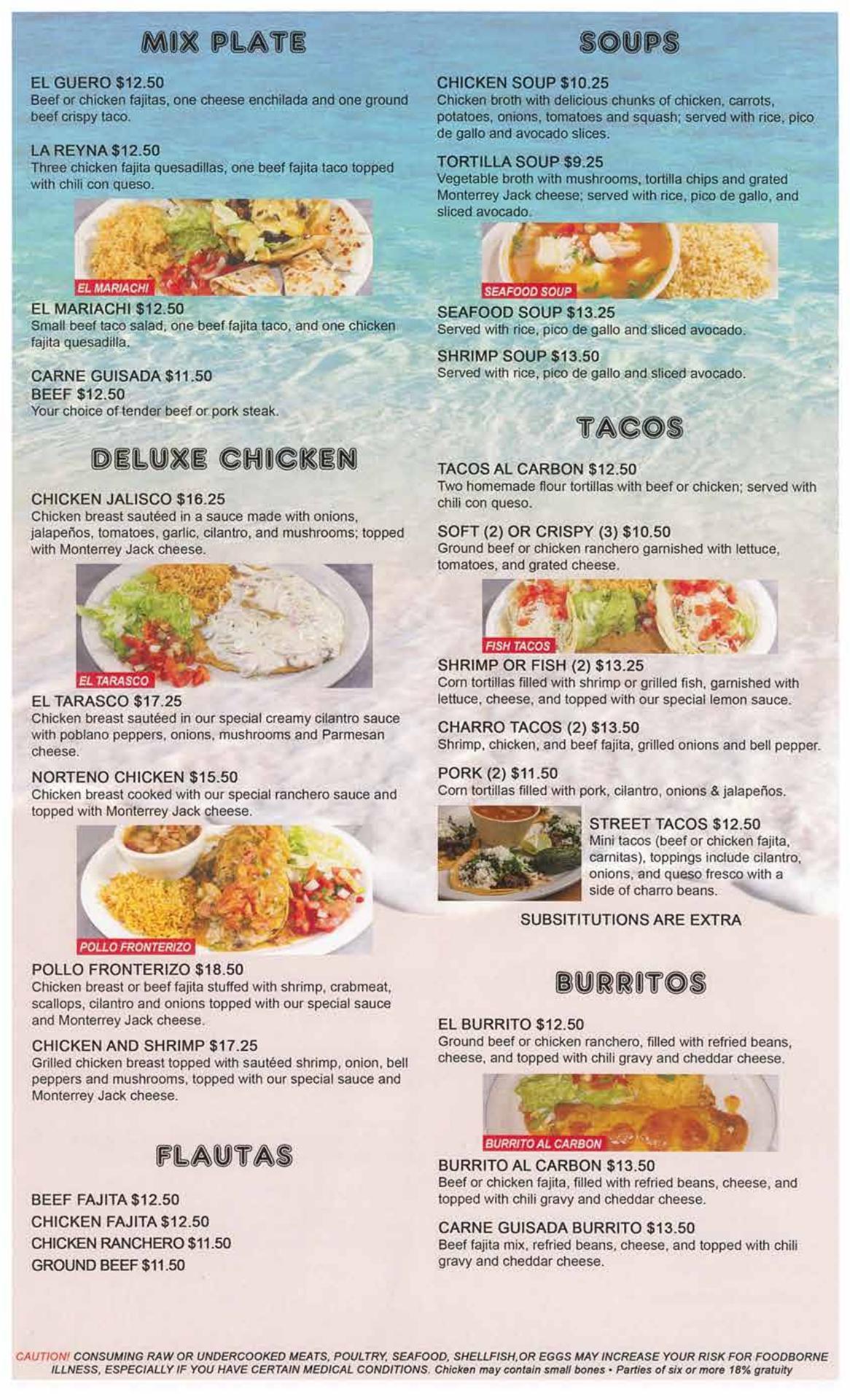 MIX PLATE

EL GUERO $12.50
Beef or chicken fajitas, one cheese enchilada and one ground beef crispy taco.

LA REYNA $12.50
Three chicken fajita quesadillas, one beef fajita taco topped with chili con queso.

EL MARIACHI

EL MARIACHI $12.50
Small beef taco salad, one beef fajita taco, and one chicken fajita quesadilla.

CARNE GUISADA $11.50
BEEF $12.50
Your choice of tender beef or pork steak.

DELUXE CHICKEN

CHICKEN JALISCO $16.25
Chicken breast sautéed in a sauce made with onions, jalapeños, tomatoes, garlic, cilantro, and mushrooms; topped with Monterrey Jack cheese.

EL TARASCO

EL TARASCO $17.25
Chicken breast sautéed in our special creamy cilantro sauce with poblano peppers, onions, mushrooms and Parmesan cheese.

NORTENO CHICKEN $15.50
Chicken breast cooked with our special ranchero sauce and topped with Monterrey Jack cheese.

POLLO FRONTERIZO

POLLO FRONTERIZO $18.50
Chicken breast or beef fajita stuffed with shrimp, crabmeat, scallops, cilantro and onions topped with our special sauce and Monterrey Jack cheese.

CHICKEN AND SHRIMP $17.25
Grilled chicken breast topped with sautéed shrimp, onion, bell peppers and mushrooms, topped with our special sauce and Monterrey Jack cheese.

FLAUTAS

BEEF FAJITA $12.50
CHICKEN FAJITA $12.50
CHICKEN RANCHERO $11.50
GROUND BEEF $11.50

SOUPS

CHICKEN SOUP $10.25
Chicken broth with delicious chunks of chicken, carrots, potatoes, onions, tomatoes and squash; served with rice, pico de gallo and avocado slices.

TORTILLA SOUP $9.25
Vegetable broth with mushrooms, tortilla chips and grated Monterrey Jack cheese; served with rice, pico de gallo, and sliced avocado.

SEAFOOD SOUP

SEAFOOD SOUP $13.25
Served with rice, pico de gallo and sliced avocado.

SHRIMP SOUP $13.50
Served with rice, pico de gallo and sliced avocado.

TACOS

TACOS AL CARBON $12.50
Two homemade flour tortillas with beef or chicken; served with chili con queso.

SOFT (2) OR CRISPY (3) $10.50
Ground beef or chicken ranchero garnished with lettuce, tomatoes, and grated cheese.

FISH TACOS

SHRIMP OR FISH (2) $13.25
Corn tortillas filled with shrimp or grilled fish, garnished with lettuce, cheese, and topped with our special lemon sauce.

CHARRO TACOS (2) $13.50
Shrimp, chicken, and beef fajita, grilled onions and bell pepper.

PORK (2) $11.50
Corn tortillas filled with pork, cilantro, onions & jalapeños.

STREET TACOS $12.50
Mini tacos (beef or chicken fajita, carnitas), toppings include cilantro, onions, and queso fresco with a side of charro beans.

SUBSITITUTIONS ARE EXTRA

BURRITOS

EL BURRITO $12.50
Ground beef or chicken ranchero, filled with refried beans, cheese, and topped with chili gravy and cheddar cheese.

BURRITO AL CARBON

BURRITO AL CARBON $13.50
Beef or chicken fajita, filled with refried beans, cheese, and topped with chili gravy and cheddar cheese.

CARNE GUISADA BURRITO $13.50
Beef fajita mix, refried beans, cheese, and topped with chili gravy and cheddar cheese.

CAUTION! CONSUMING RAW OR UNDERCOOKED MEATS, POULTRY, SEAFOOD, SHELLFISH,OR EGGS MAY INCREASE YOUR RISK FOR FOODBORNE ILLNESS, ESPECIALLY IF YOU HAVE CERTAIN MEDICAL CONDITIONS. Chicken may contain small bones • Parties of six or more 18% gratuity